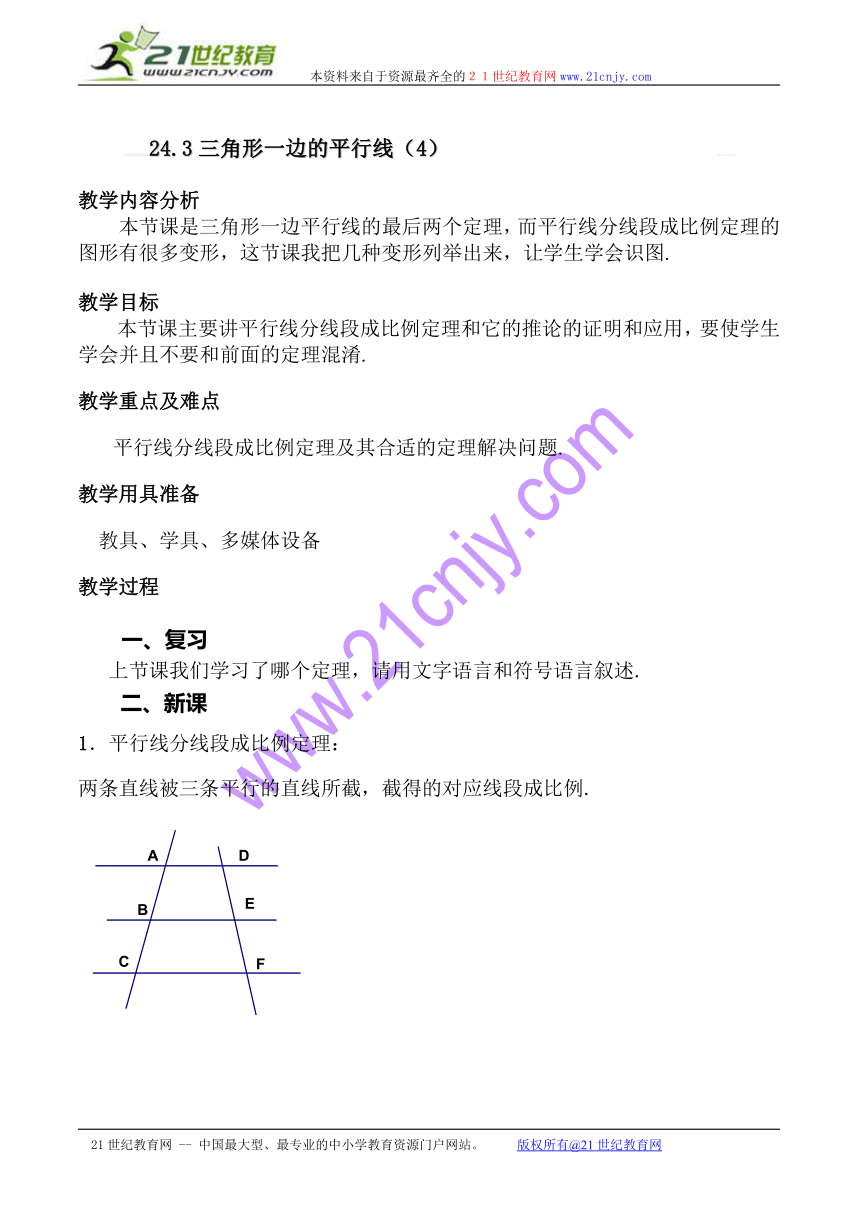 21世纪教育
www.21cnjy.com
本资料来自于资源最齐全的21世纪教育网www.21cnjy.com

24.3 三角形一边的平行线（4）

教学内容分析
本节课是三角形一边平行线的最后两个定理，而平行线分线段成比例定理的图形有很多变形，这节课我把几种变形列举出来，让学生学会识图.

教学目标
本节课主要讲平行线分线段成比例定理和它的推论的证明和应用，要使学生学会并且不要和前面的定理混淆.

教学重点及难点
平行线分线段成比例定理及其合适的定理解决问题.

教学用具准备
教具、学具、多媒体设备

教学过程
一、复习
上节课我们学习了哪个定理，请用文字语言和符号语言叙述.
二、新课
1．平行线分线段成比例定理：
两条直线被三条平行的直线所截，截得的对应线段成比例.

A D
B E
C F

www.21cnjy.com

21世纪教育网 -- 中国最大型、最专业的中小学教育资源门户网站。 版权所有@21世纪教育网